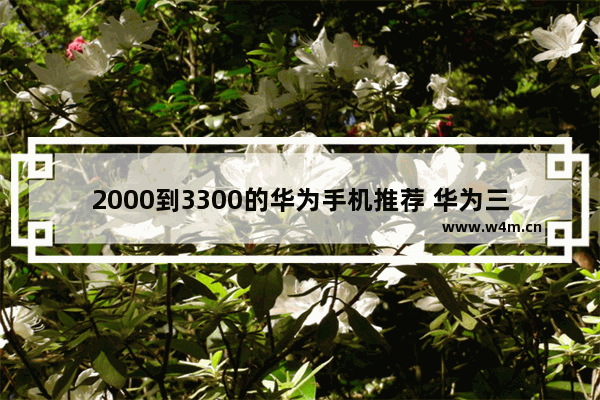 2000到3300的华为手机推荐 华为三

www.w4m.cn